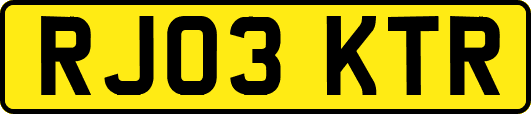 RJ03 KTR